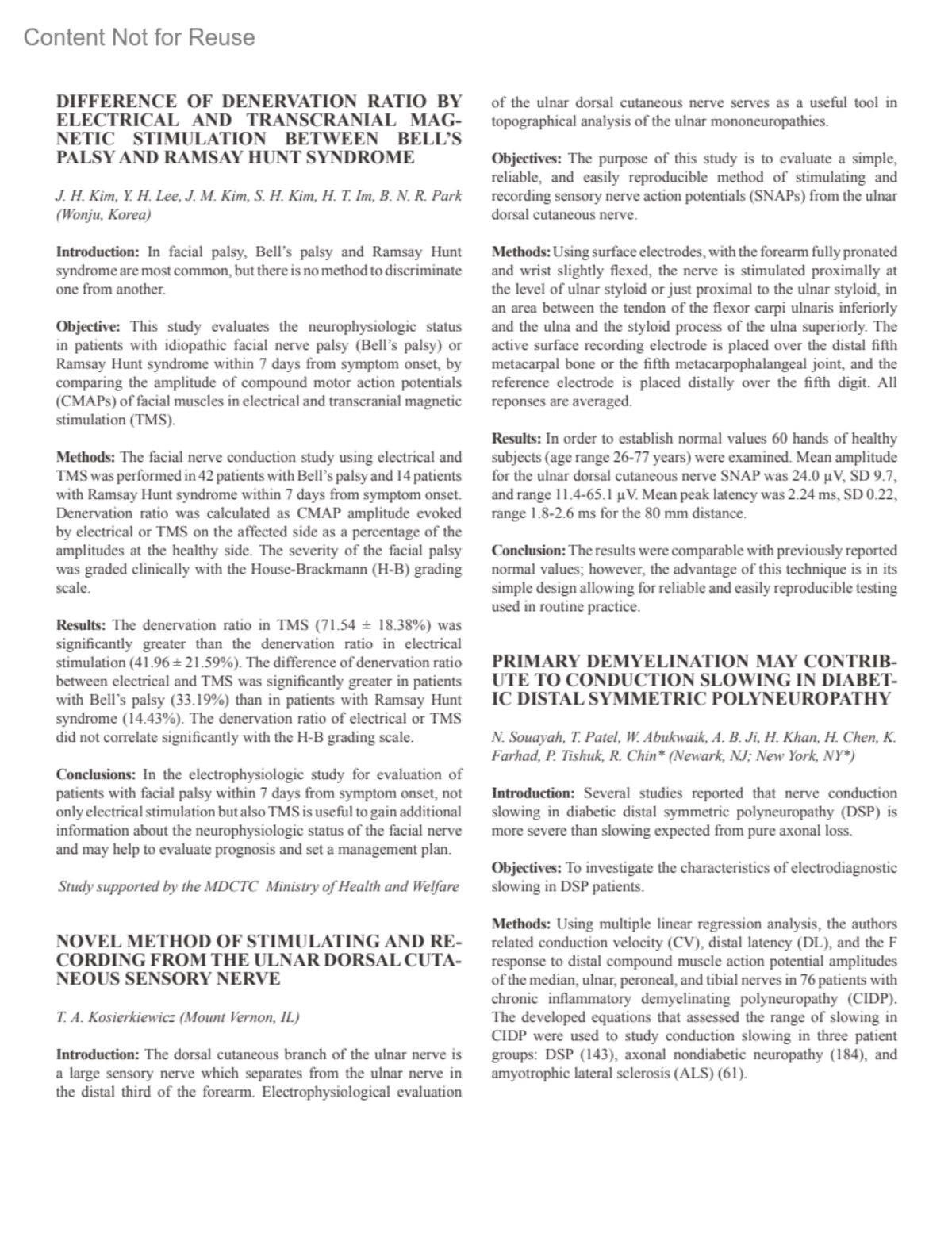 Content Not for Reuse

DIFFERENCE OF DENERVATION RATIO BY ELECTRICAL AND TRANSCRANIAL MAGNETIC STIMULATION BETWEEN BELL'S PALSY AND RAMSAY HUNT SYNDROME

J. H. Kim, Y. H. Lee, J. M. Kim, S. H. Kim, H. T. Im, B. N. R. Park (Wonju, Korea)

Introduction: In facial palsy, Bell's palsy and Ramsay Hunt syndrome are most common, but there is no method to discriminate one from another.

Objective: This study evaluates the neurophysiologic status in patients with idiopathic facial nerve palsy (Bell's palsy) or Ramsay Hunt syndrome within 7 days from symptom onset, by comparing the amplitude of compound motor action potentials (CMAPs) of facial muscles in electrical and transcranial magnetic stimulation (TMS).

Methods: The facial nerve conduction study using electrical and TMS was performed in 42 patients with Bell's palsy and 14 patients with Ramsay Hunt syndrome within 7 days from symptom onset. Denervation ratio was calculated as CMAP amplitude evoked by electrical or TMS on the affected side as a percentage of the amplitudes at the healthy side. The severity of the facial palsy was graded clinically with the House-Brackmann (H-B) grading scale.

Results: The denervation ratio in TMS (71.54 ± 18.38%) was significantly greater than the denervation ratio in electrical stimulation (41.96 ± 21.59%). The difference of denervation ratio between electrical and TMS was significantly greater in patients with Bell's palsy (33.19%) than in patients with Ramsay Hunt syndrome (14.43%). The denervation ratio of electrical or TMS did not correlate significantly with the H-B grading scale.

Conclusions: In the electrophysiologic study for evaluation of patients with facial palsy within 7 days from symptom onset, not only electrical stimulation but also TMS is useful to gain additional information about the neurophysiologic status of the facial nerve and may help to evaluate prognosis and set a management plan.

Study supported by the MDCTC Ministry of Health and Welfare

NOVEL METHOD OF STIMULATING AND RECORDING FROM THE ULNAR DORSAL CUTANEOUS SENSORY NERVE

T. A. Kosierkiewicz (Mount Vernon, IL)

Introduction: The dorsal cutaneous branch of the ulnar nerve is a large sensory nerve which separates from the ulnar nerve in the distal third of the forearm. Electrophysiological evaluation of the ulnar dorsal cutaneous nerve serves as a useful tool in topographical analysis of the ulnar mononeuropathies.

Objectives: The purpose of this study is to evaluate a simple, reliable, and easily reproducible method of stimulating and recording sensory nerve action potentials (SNAPs) from the ulnar dorsal cutaneous nerve.

Methods: Using surface electrodes, with the forearm fully pronated and wrist slightly flexed, the nerve is stimulated proximally at the level of ulnar styloid or just proximal to the ulnar styloid, in an area between the tendon of the flexor carpi ulnaris inferiorly and the ulna and the styloid process of the ulna superiorly. The active surface recording electrode is placed over the distal fifth metacarpal bone or the fifth metacarpophalangeal joint, and the reference electrode is placed distally over the fifth digit. All reponses are averaged.

Results: In order to establish normal values 60 hands of healthy subjects (age range 26-77 years) were examined. Mean amplitude for the ulnar dorsal cutaneous nerve SNAP was 24.0 μV, SD 9.7, and range 11.4-65.1 μV. Mean peak latency was 2.24 ms, SD 0.22, range 1.8-2.6 ms for the 80 mm distance.

Conclusion: The results were comparable with previously reported normal values; however, the advantage of this technique is in its simple design allowing for reliable and easily reproducible testing used in routine practice.

PRIMARY DEMYELINATION MAY CONTRIBUTE TO CONDUCTION SLOWING IN DIABETIC DISTAL SYMMETRIC POLYNEUROPATHY

N. Souayah, T. Patel, W. Abukwaik, A. B. Ji, H. Khan, H. Chen, K. Farhad, P. Tishuk, R. Chin* (Newark, NJ; New York, NY*)

Introduction: Several studies reported that nerve conduction slowing in diabetic distal symmetric polyneuropathy (DSP) is more severe than slowing expected from pure axonal loss.

Objectives: To investigate the characteristics of electrodiagnostic slowing in DSP patients.

Methods: Using multiple linear regression analysis, the authors related conduction velocity (CV), distal latency (DL), and the F response to distal compound muscle action potential amplitudes of the median, ulnar, peroneal, and tibial nerves in 76 patients with chronic inflammatory demyelinating polyneuropathy (CIDP). The developed equations that assessed the range of slowing in CIDP were used to study conduction slowing in three patient groups: DSP (143), axonal nondiabetic neuropathy (184), and amyotrophic lateral sclerosis (ALS) (61).